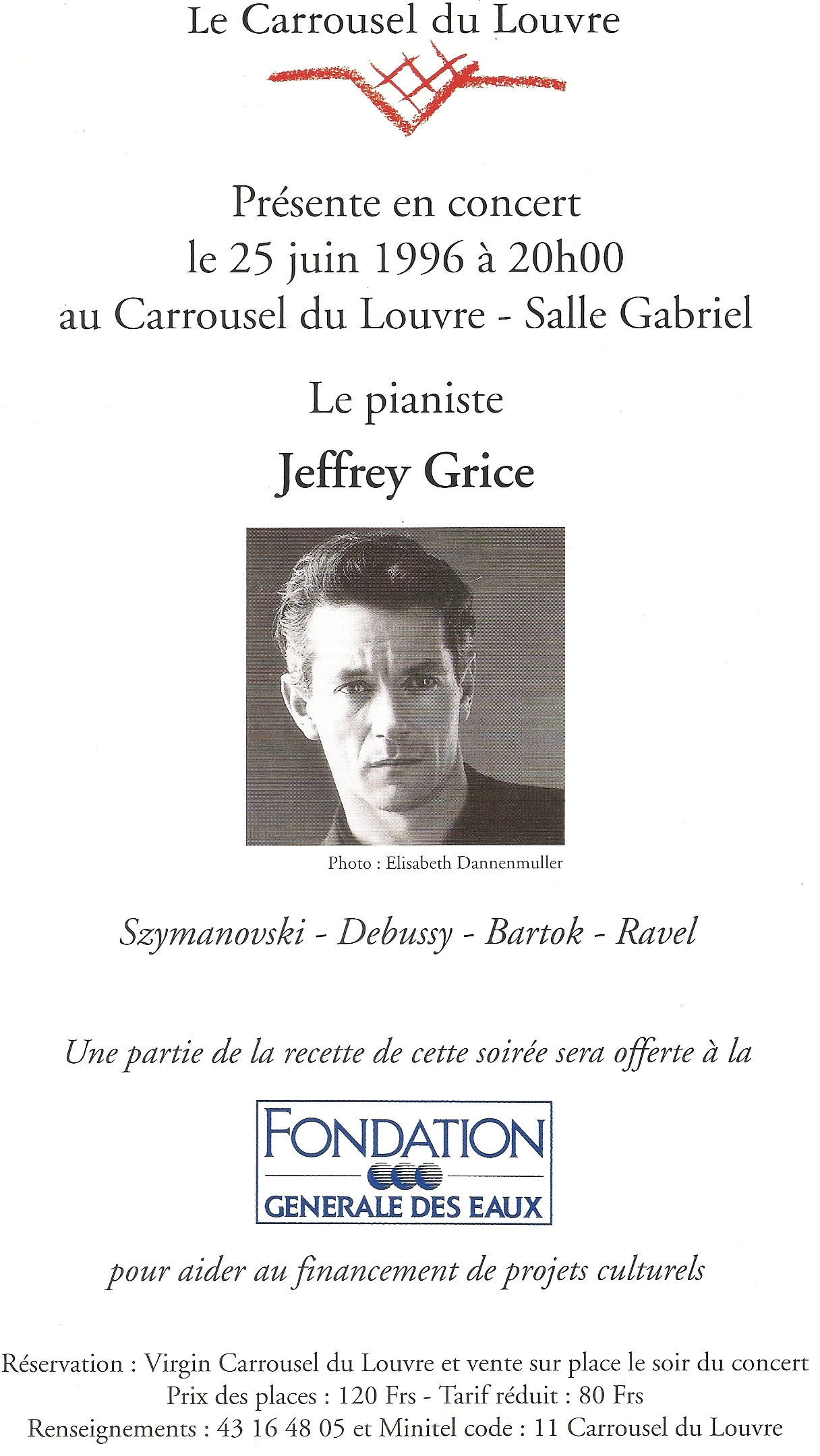 Le Carrousel du Louvre

Présente en concert
le 25 juin 1996 à 20h00
au Carrousel du Louvre - Salle Gabriel

Le pianiste

Jeffrey Grice

Photo : Elisabeth Dannenmuller

Szymanovski - Debussy - Bartok - Ravel

Une partie de la recette de cette soirée sera offerte à la

FONDATION
GENERALE DES EAUX

pour aider au financement de projets culturels

Réservation : Virgin Carrousel du Louvre et vente sur place le soir du concert
Prix des places : 120 Frs - Tarif réduit : 80 Frs
Renseignements : 43 16 48 05 et Minitel code : 11 Carrousel du Louvre